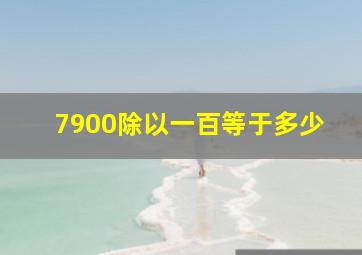 7900除以一百等于多少